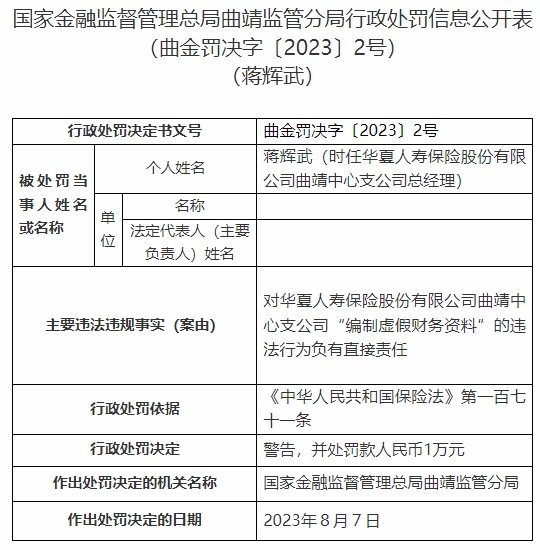 国家金融监督管理总局曲靖监管分局行政处罚信息公开表
（曲金罚决字〔2023〕2号）
（蒋辉武）

| 行政处罚决定书文号 | | | 曲金罚决字〔2023〕2号 |
|---|---|---|---|
| 被处罚当事人姓名或名称 | 个人姓名 | | 蒋辉武（时任华夏人寿保险股份有限公司曲靖中心支公司总经理） |
| | 单位 | 名称 | |
| | | 法定代表人（主要负责人）姓名 | |
| 主要违法违规事实（案由） | | | 对华夏人寿保险股份有限公司曲靖中心支公司“编制虚假财务资料”的违法行为负有直接责任 |
| 行政处罚依据 | | | 《中华人民共和国保险法》第一百七十一条 |
| 行政处罚决定 | | | 警告，并处罚款人民币1万元 |
| 作出处罚决定的机关名称 | | | 国家金融监督管理总局曲靖监管分局 |
| 作出处罚决定的日期 | | | 2023年8月7日 |